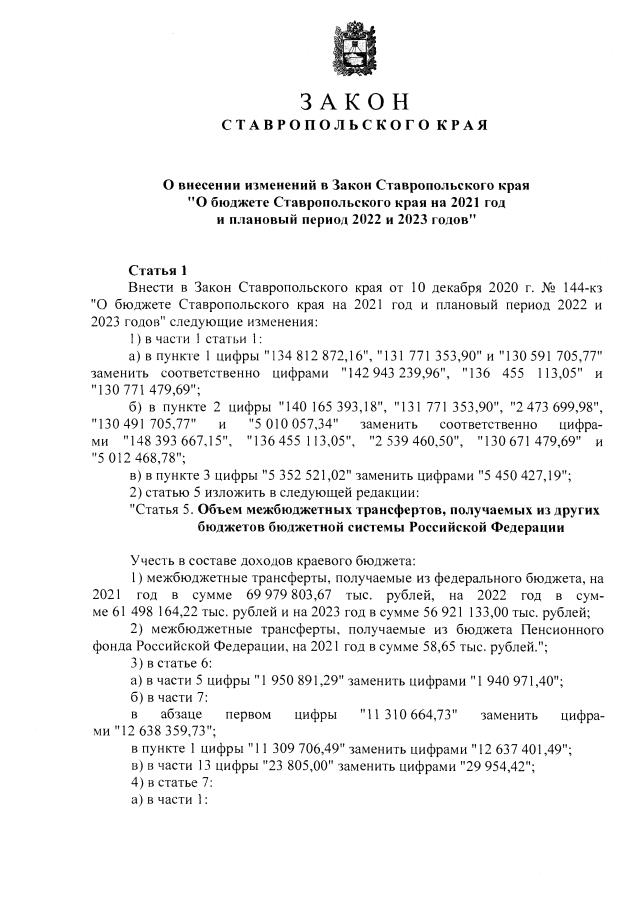 ЗАКОН
СТАВРОПОЛЬСКОГО КРАЯ

О внесении изменений в Закон Ставропольского края "О бюджете Ставропольского края на 2021 год и плановый период 2022 и 2023 годов"

Статья 1
Внести в Закон Ставропольского края от 10 декабря 2020 г. № 144-кз "О бюджете Ставропольского края на 2021 год и плановый период 2022 и 2023 годов" следующие изменения:
1) в части 1 статьи 1:
а) в пункте 1 цифры "134 812 872,16", "131 771 353,90" и "130 591 705,77" заменить соответственно цифрами "142 943 239,96", "136 455 113,05" и "130 771 479,69";
б) в пункте 2 цифры "140 165 393,18", "131 771 353,90", "2 473 699,98", "130 491 705,77" и "5 010 057,34" заменить соответственно цифрами "148 393 667,15", "136 455 113,05", "2 539 460,50", "130 671 479,69" и "5 012 468,78";
в) в пункте 3 цифры "5 352 521,02" заменить цифрами "5 450 427,19";
2) статью 5 изложить в следующей редакции:
"Статья 5. Объем межбюджетных трансфертов, получаемых из других бюджетов бюджетной системы Российской Федерации

Учесть в составе доходов краевого бюджета:
1) межбюджетные трансферты, получаемые из федерального бюджета, на 2021 год в сумме 69 979 803,67 тыс. рублей, на 2022 год в сумме 61 498 164,22 тыс. рублей и на 2023 год в сумме 56 921 133,00 тыс. рублей;
2) межбюджетные трансферты, получаемые из бюджета Пенсионного фонда Российской Федерации, на 2021 год в сумме 58,65 тыс. рублей.";
3) в статье 6:
а) в части 5 цифры "1 950 891,29" заменить цифрами "1 940 971,40";
б) в части 7:
в абзаце первом цифры "11 310 664,73" заменить цифрами "12 638 359,73";
в пункте 1 цифры "11 309 706,49" заменить цифрами "12 637 401,49";
в) в части 13 цифры "23 805,00" заменить цифрами "29 954,42";
4) в статье 7:
а) в части 1: